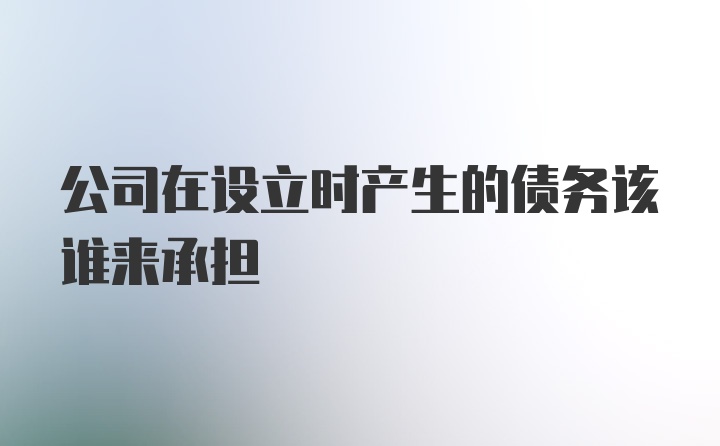 公司在设立时产生的债务该谁来承担